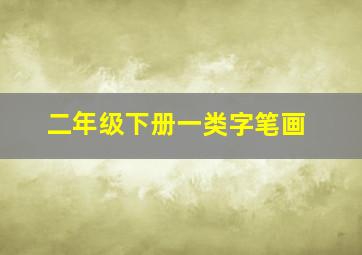 二年级下册一类字笔画